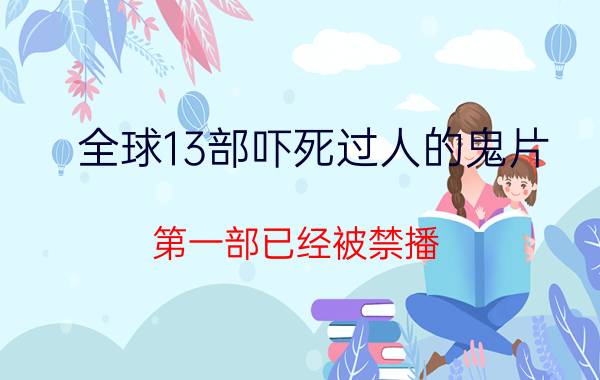 全球13部吓死过人的鬼片

第一部已经被禁播